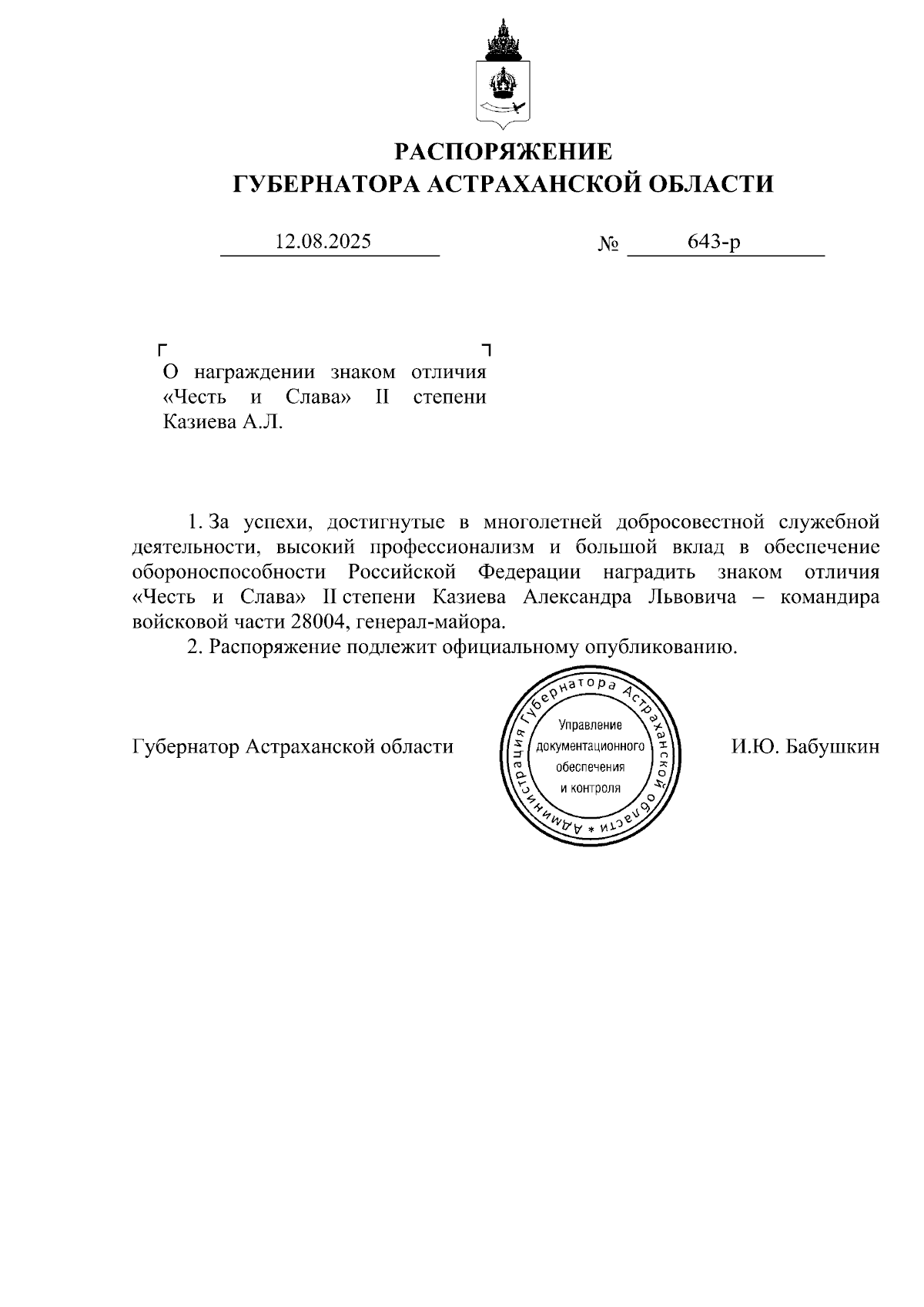 РАСПОРЯЖЕНИЕ
ГУБЕРНАТОРА АСТРАХАНСКОЙ ОБЛАСТИ

12.08.2025 № 643-р

О награждении знаком отличия «Честь и Слава» II степени Казиева А.Л.

1. За успехи, достигнутые в многолетней добросовестной служебной деятельности, высокий профессионализм и большой вклад в обеспечение обороноспособности Российской Федерации наградить знаком отличия «Честь и Слава» II степени Казиева Александра Львовича – командира войсковой части 28004, генерал-майора.

2. Распоряжение подлежит официальному опубликованию.

Губернатор Астраханской области

Администрация Губернатора Астраханской области * Управление документационного обеспечения и контроля

И.Ю. Бабушкин